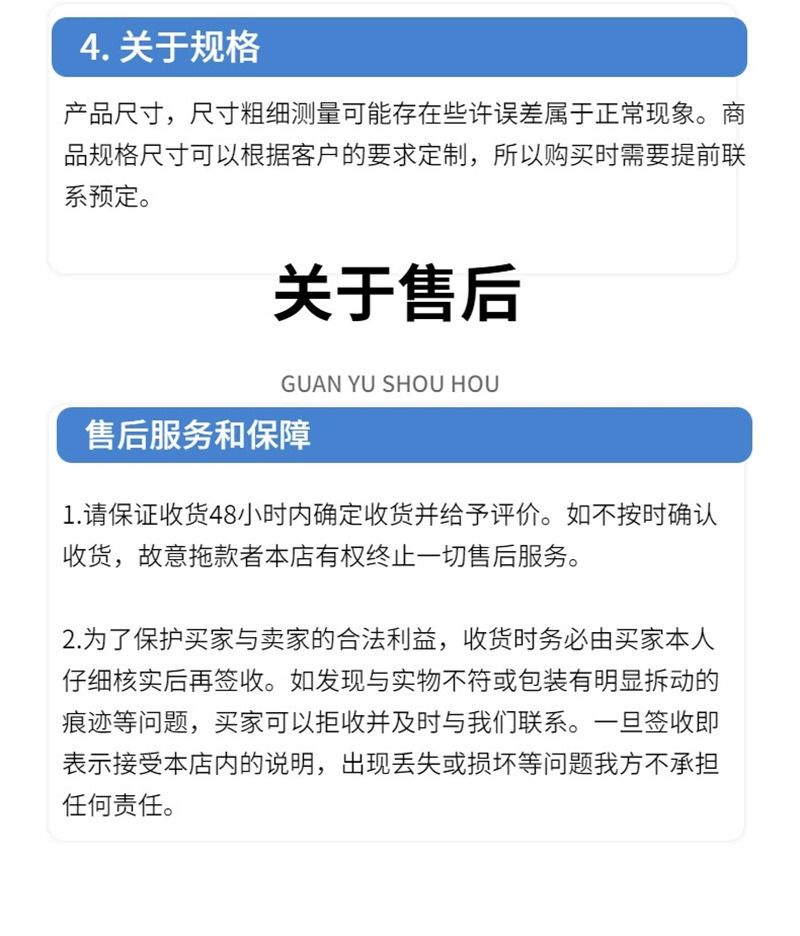 4. 关于规格

产品尺寸，尺寸粗细测量可能存在些许误差属于正常现象。商品规格尺寸可以根据客户的要求定制，所以购买时需要提前联系预定。

关于售后

GUAN YU SHOU HOU

售后服务和保障

1.请保证收货48小时内确定收货并给予评价。如不按时确认收货，故意拖款者本店有权终止一切售后服务。

2.为了保护买家与卖家的合法利益，收货时务必由买家本人仔细核实后再签收。如发现与实物不符或包装有明显拆动的痕迹等问题，买家可以拒收并及时与我们联系。一旦签收即表示接受本店内的说明，出现丢失或损坏等问题我方不承担任何责任。